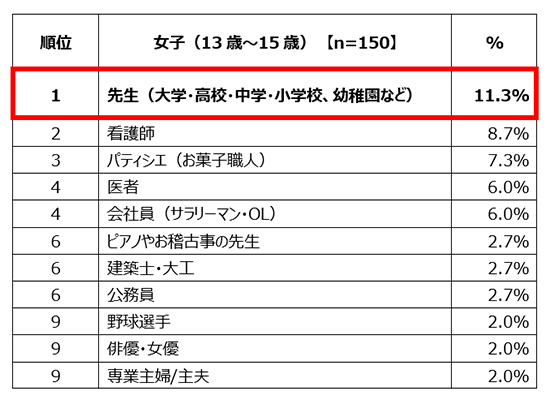 | 順位 | 女子（13 歳～15 歳）【n=150】 | % |
|---|---|---|
| 1 | 先生（大学･高校･中学･小学校、幼稚園など） | 11.3% |
| 2 | 看護師 | 8.7% |
| 3 | パティシエ（お菓子職人） | 7.3% |
| 4 | 医者 | 6.0% |
| 4 | 会社員（サラリーマン･OL） | 6.0% |
| 6 | ピアノやお稽古事の先生 | 2.7% |
| 6 | 建築士･大工 | 2.7% |
| 6 | 公務員 | 2.7% |
| 9 | 野球選手 | 2.0% |
| 9 | 俳優･女優 | 2.0% |
| 9 | 専業主婦/主夫 | 2.0% |